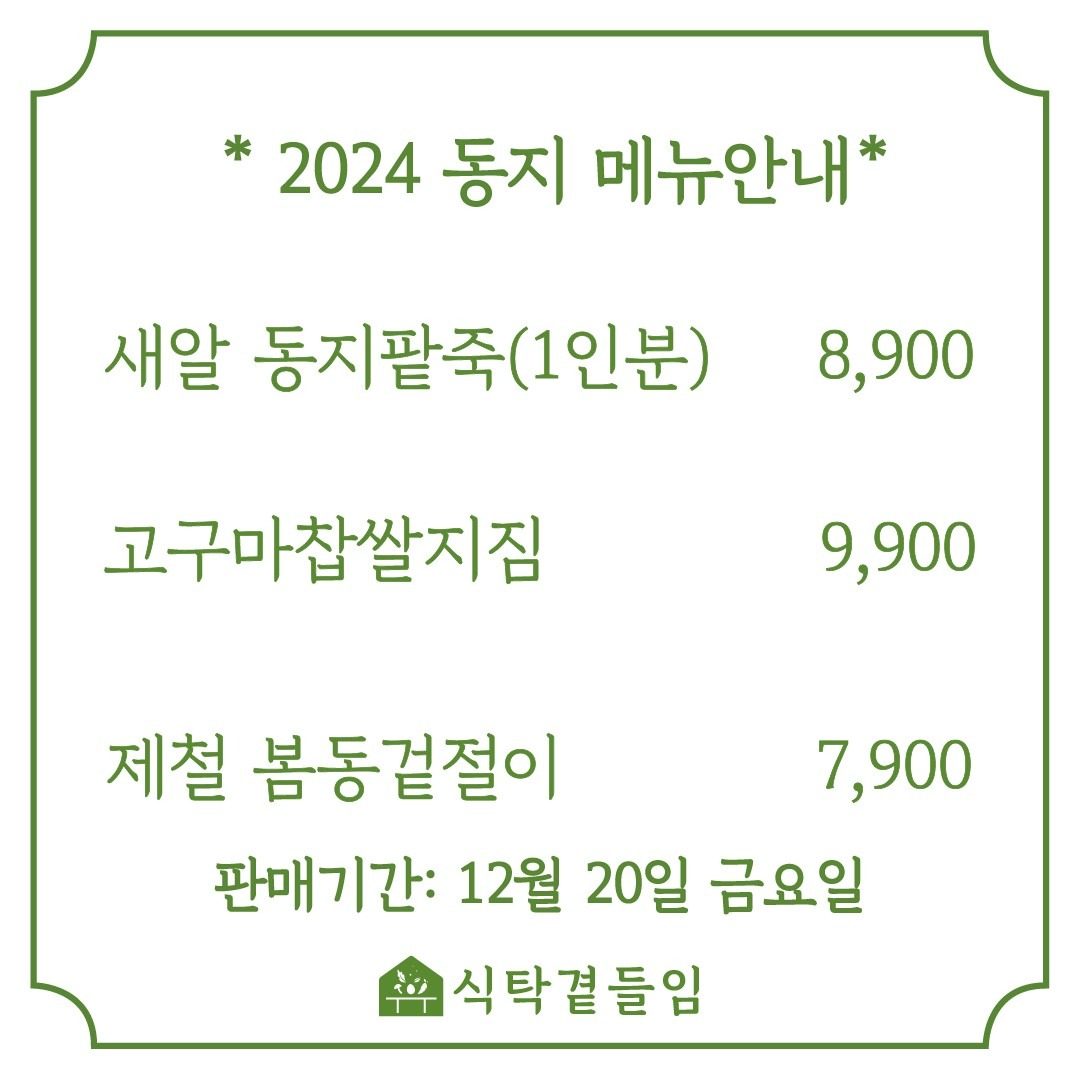 * 2024 동지 메뉴안내*

새알 동지팥죽(1인분) 8,900

고구마찹쌀지짐 9,900

제철 봄동겉절이 7,900

판매기간: 12월 20일 금요일

식탁곁들임